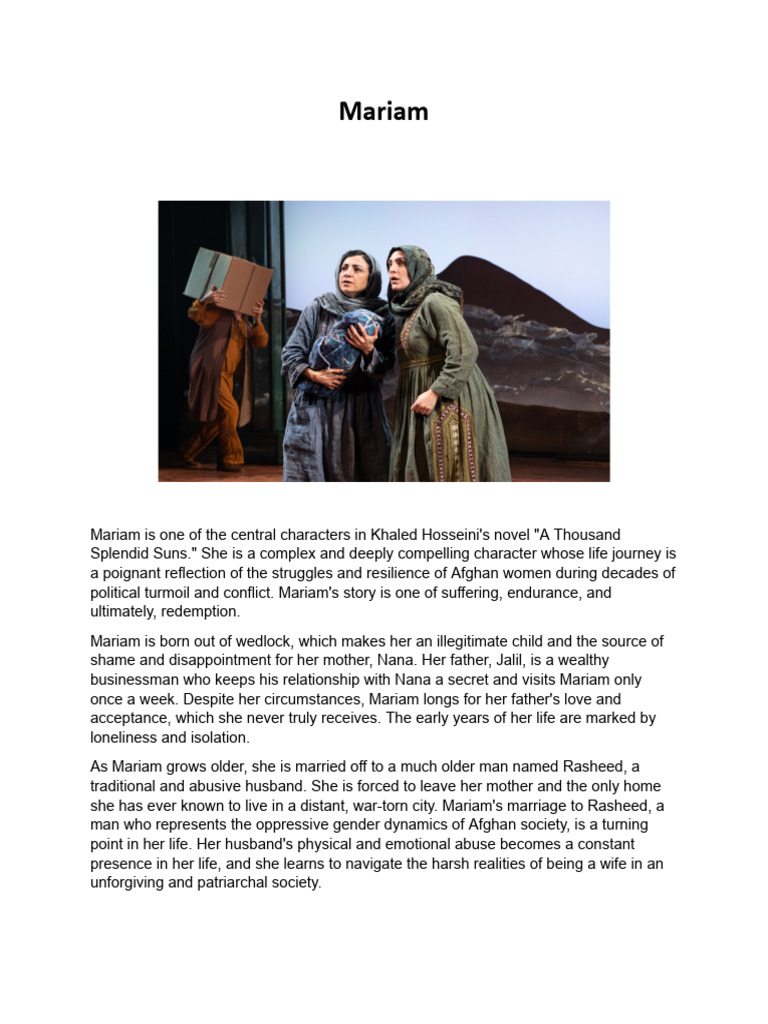 Mariam

Mariam is one of the central characters in Khaled Hosseini's novel "A Thousand Splendid Suns." She is a complex and deeply compelling character whose life journey is a poignant reflection of the struggles and resilience of Afghan women during decades of political turmoil and conflict. Mariam's story is one of suffering, endurance, and ultimately, redemption.

Mariam is born out of wedlock, which makes her an illegitimate child and the source of shame and disappointment for her mother, Nana. Her father, Jalil, is a wealthy businessman who keeps his relationship with Nana a secret and visits Mariam only once a week. Despite her circumstances, Mariam longs for her father's love and acceptance, which she never truly receives. The early years of her life are marked by loneliness and isolation.

As Mariam grows older, she is married off to a much older man named Rasheed, a traditional and abusive husband. She is forced to leave her mother and the only home she has ever known to live in a distant, war-torn city. Mariam's marriage to Rasheed, a man who represents the oppressive gender dynamics of Afghan society, is a turning point in her life. Her husband's physical and emotional abuse becomes a constant presence in her life, and she learns to navigate the harsh realities of being a wife in an unforgiving and patriarchal society.